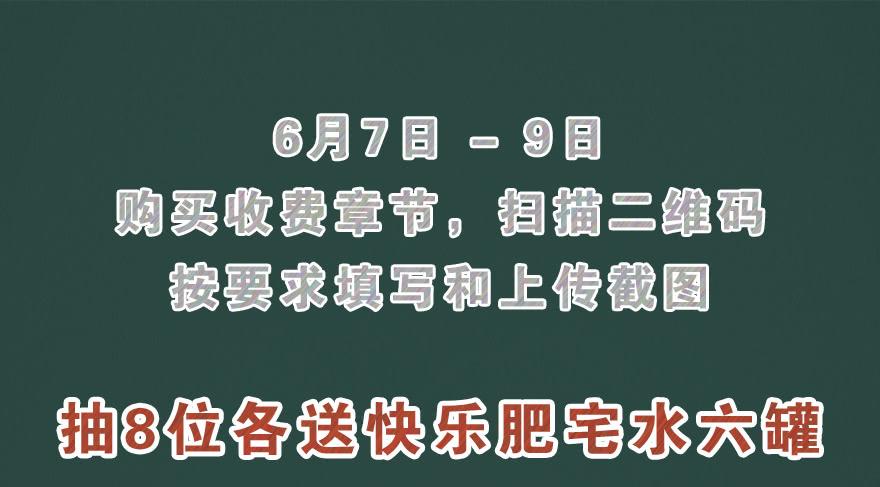 6月7日 – 9日
购买收费章节，扫描二维码
按要求填写和上传截图

抽8位各送快乐肥宅水六罐